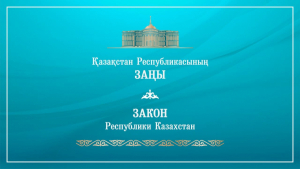 Қазақстан Республикасының
ЗАҢЫ

ЗАКОН
Республики Казахстан